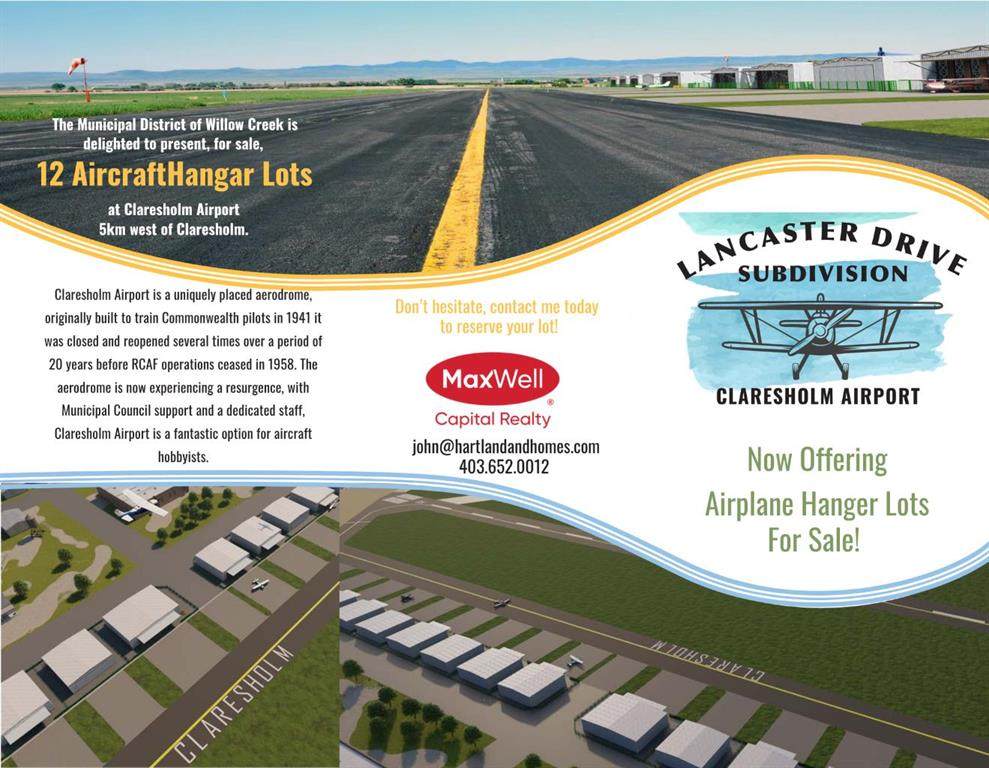 The Municipal District of Willow Creek is delighted to present, for sale,

12 AircraftHangar Lots

at Claresholm Airport
5km west of Claresholm.

Claresholm Airport is a uniquely placed aerodrome, originally built to train Commonwealth pilots in 1941 it was closed and reopened several times over a period of 20 years before RCAF operations ceased in 1958. The aerodrome is now experiencing a resurgence, with Municipal Council support and a dedicated staff, Claresholm Airport is a fantastic option for aircraft hobbyists.

Don't hesitate, contact me today to reserve your lot!

MaxWell
Capital Realty

john@hartlandandhomes.com
403.652.0012

LANCASTER DRIVE
SUBDIVISION
CLARESHOLM AIRPORT

Now Offering
Airplane Hanger Lots
For Sale!

CLARESHOLM

CLARESHOLM